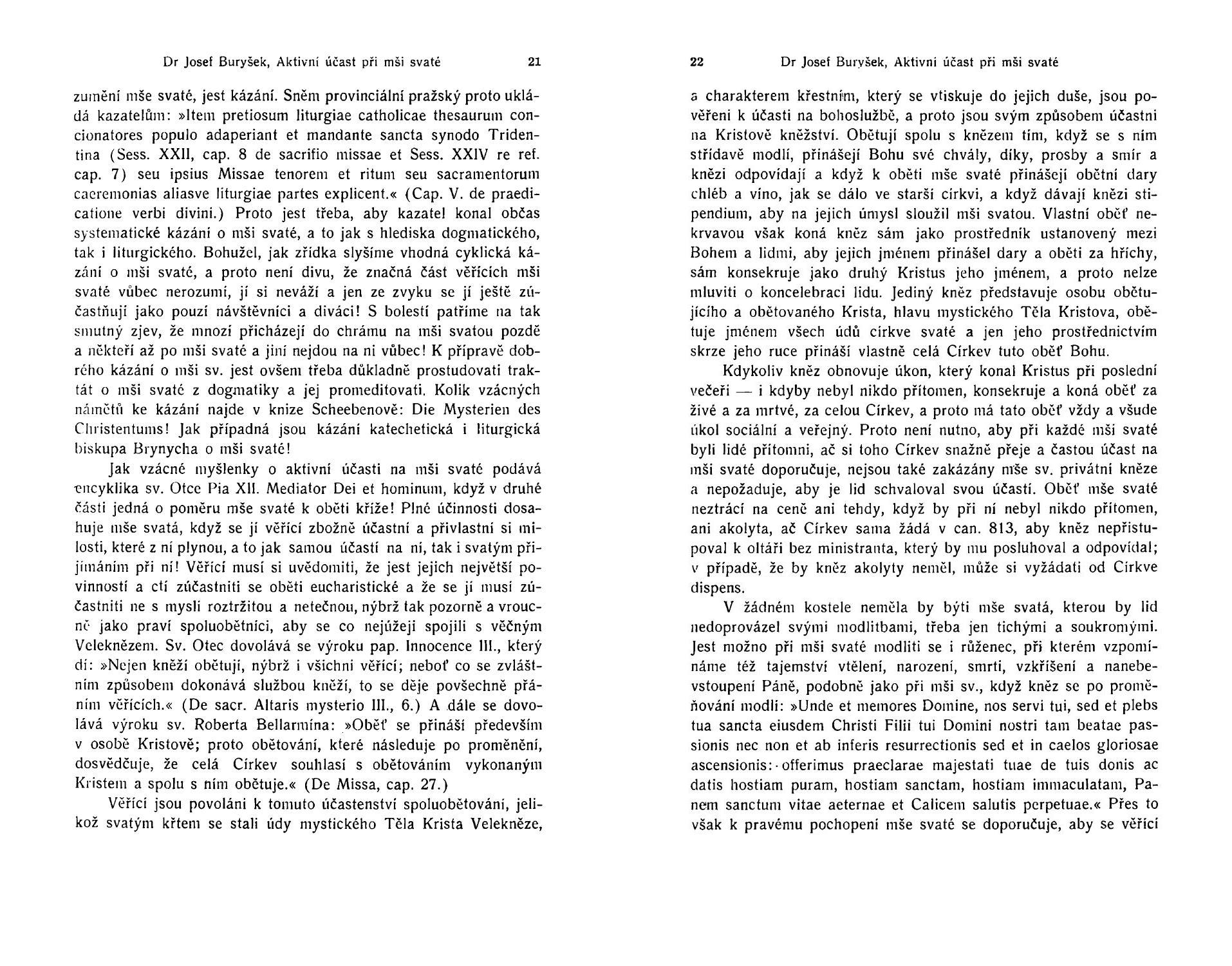 Dr Josef Buryšek, Aktivní účast při mši svaté 21

zumění mše svaté, jest kázání. Sněm provinciální pražský proto ukládá kazatelům: »Item pretiosum liturgiae catholicae thesaurum concionatores populo adaperiant et mandante sancta synodo Tridentina (Sess. XXII, cap. 8 de sacrifio missae et Sess. XXIV re ref. cap. 7) seu ipsius Missae tenorem et ritum seu sacramentorum caeremonias aliasve liturgiae partes explicent.« (Cap. V. de praedicatione verbi divini.) Proto jest třeba, aby kazatel konal občas systematické kázání o mši svaté, a to jak s hlediska dogmatického, tak i liturgického. Bohužel, jak zřídka slyšíme vhodná cyklická kázání o mši svaté, a proto není divu, že značná část věřících mši svaté vůbec nerozumí, jí si neváží a jen ze zvyku se jí ještě zúčastňují jako pouzí návštěvníci a diváci! S bolestí patříme na tak smutný zjev, že mnozí přicházejí do chrámu na mši svatou pozdě a někteří až po mši svaté a jiní nejdou na ni vůbec! K přípravě dobrého kázání o mši sv. jest ovšem třeba důkladně prostudovati traktát o mši svaté z dogmatiky a jej promeditovati. Kolik vzácných námětů ke kázání najde v knize Scheebenově: Die Mysterien des Christentums! Jak případná jsou kázání katechetická i liturgická biskupa Brynycha o mši svaté!

Jak vzácné myšlenky o aktivní účasti na mši svaté podává encyklika sv. Otce Pia XII. Mediator Dei et hominum, když v druhé části jedná o poměru mše svaté k oběti kříže! Plné účinnosti dosahuje mše svatá, když se jí věřící zbožně účastní a přivlastní si milosti, které z ní plynou, a to jak samou účastí na ní, tak i svatým přijímáním při ní! Věřící musí si uvědomiti, že jest jejich největší povinností a ctí zúčastniti se oběti eucharistické a že se jí musí zúčastniti ne s myslí roztržitou a netečnou, nýbrž tak pozorně a vroucně jako praví spoluobětníci, aby se co nejúžeji spojili s věčným Veleknězem. Sv. Otec dovolává se výroku pap. Innocence III., který dí: »Nejen kněží obětují, nýbrž i všichni věřící; neboť co se zvláštním způsobem dokonává službou kněží, to se děje povšechně přáním věřících.« (De sacr. Altaris mysterio III., 6.) A dále se dovolává výroku sv. Roberta Bellarmína: »Oběť se přináší především v osobě Kristově; proto obětování, které následuje po proměnění, dosvědčuje, že celá Církev souhlasí s obětováním vykonaným Kristem a spolu s ním obětuje.« (De Missa, cap. 27.)

Věřící jsou povoláni k tomuto účastenství spoluobětování, jelikož svatým křtem se stali údy mystického Těla Krista Velekněze,

22 Dr Josef Buryšek, Aktivní účast při mši svaté

a charakterem křestním, který se vtiskuje do jejich duše, jsou pověřeni k účasti na bohoslužbě, a proto jsou svým způsobem účastni na Kristově kněžství. Obětují spolu s knězem tím, když se s ním střídavě modlí, přinášejí Bohu své chvály, díky, prosby a smír a knězi odpovídají a když k oběti mše svaté přinášejí obětní dary chléb a víno, jak se dálo ve starší církvi, a když dávají knězi stipendium, aby na jejich úmysl sloužil mši svatou. Vlastní oběť nekrvavou však koná kněz sám jako prostředník ustanovený mezi Bohem a lidmi, aby jejich jménem přinášel dary a oběti za hříchy, sám konsekruje jako druhý Kristus jeho jménem, a proto nelze mluviti o koncelebraci lidu. Jediný kněz představuje osobu obětujícího a obětovaného Krista, hlavu mystického Těla Kristova, obětuje jménem všech údů církve svaté a jen jeho prostřednictvím skrze jeho ruce přináší vlastně celá Církev tuto oběť Bohu.

Kdykoliv kněz obnovuje úkon, který konal Kristus při poslední večeři — i kdyby nebyl nikdo přítomen, konsekruje a koná oběť za živé a za mrtvé, za celou Církev, a proto má tato oběť vždy a všude úkol sociální a veřejný. Proto není nutno, aby při každé mši svaté byli lidé přítomni, ač si toho Církev snažně přeje a častou účast na mši svaté doporučuje, nejsou také zakázány mše sv. privátní kněze a nepožaduje, aby je lid schvaloval svou účastí. Oběť mše svaté neztrácí na ceně ani tehdy, když by při ní nebyl nikdo přítomen, ani akolyta, ač Církev sama žádá v can. 813, aby kněz nepřistupoval k oltáři bez ministranta, který by mu posluhoval a odpovídal; v případě, že by kněz akolyty neměl, může si vyžádati od Církve dispens.

V žádném kostele neměla by býti mše svatá, kterou by lid nedoprovázel svými modlitbami, třeba jen tichými a soukromými. Jest možno při mši svaté modliti se i růženec, při kterém vzpomínáme též tajemství vtělení, narození, smrti, vzkříšení a nanebevstoupení Páně, podobně jako při mši sv., když kněz se po proměňování modlí: »Unde et memores Domine, nos servi tui, sed et plebs tua sancta eiusdem Christi Filii tui Domini nostri tam beatae passionis nec non et ab inferis resurrectionis sed et in caelos gloriosae ascensionis: offerimus praeclarae majestati tuae de tuis donis ac datis hostiam puram, hostiam sanctam, hostiam immaculatam, Panem sanctum vitae aeternae et Calicem salutis perpetuae.« Přes to však k pravému pochopení mše svaté se doporučuje, aby se věřící